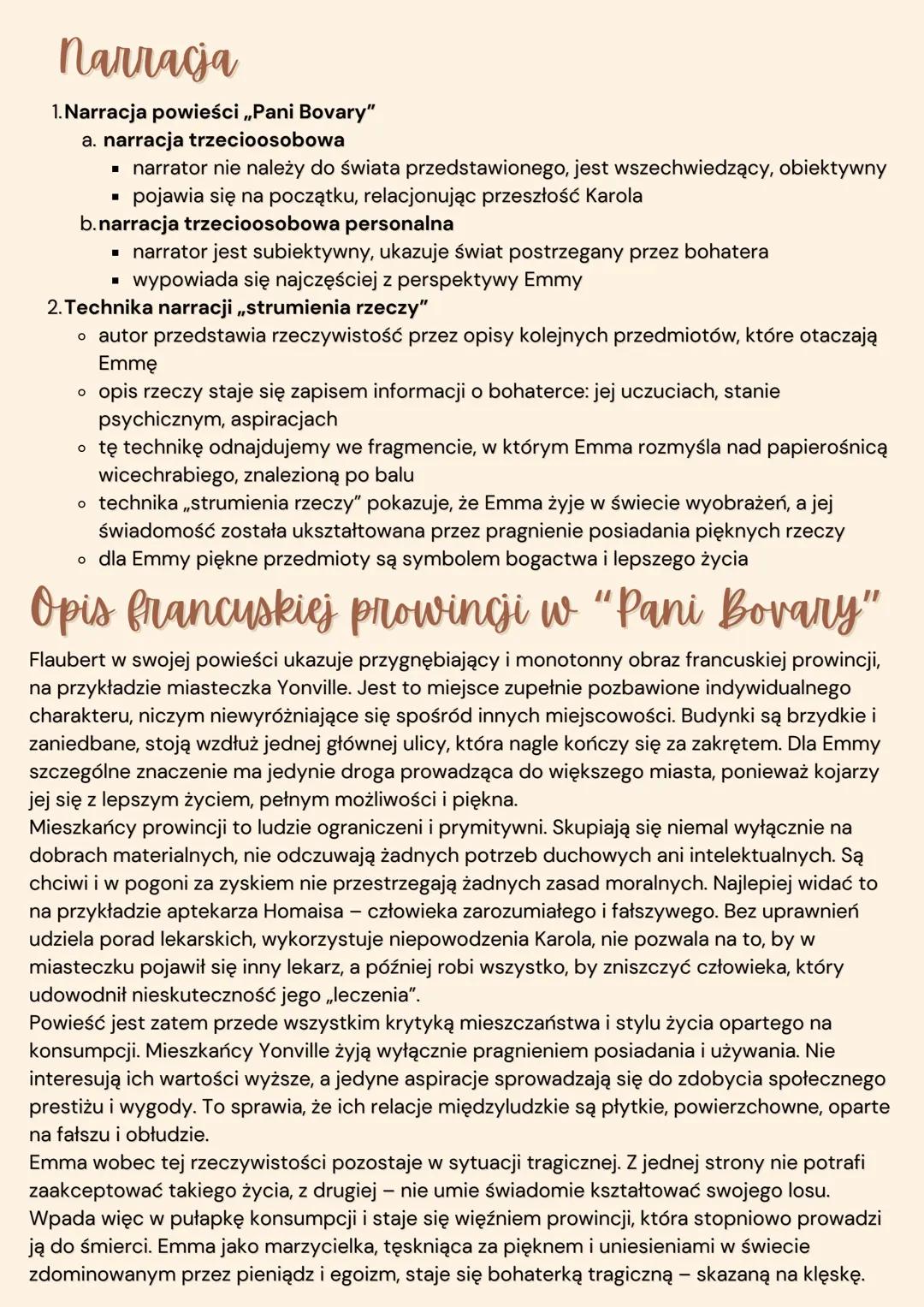 Narracja

1. Narracja powieści „Pani Bovary”
a. narracja trzecioosobowa
▪ narrator nie należy do świata przedstawionego, jest wszechwiedzący, obiektywny
▪ pojawia się na początku, relacjonując przeszłość Karola
b. narracja trzecioosobowa personalna
▪ narrator jest subiektywny, ukazuje świat postrzegany przez bohatera
▪ wypowiada się najczęściej z perspektywy Emmy
2. Technika narracji „strumienia rzeczy”
○ autor przedstawia rzeczywistość przez opisy kolejnych przedmiotów, które otaczają Emmę
○ opis rzeczy staje się zapisem informacji o bohaterce: jej uczuciach, stanie psychicznym, aspiracjach
○ tę technikę odnajdujemy we fragmencie, w którym Emma rozmyśla nad papierośnicą wicechrabiego, znalezioną po balu
○ technika „strumienia rzeczy” pokazuje, że Emma żyje w świecie wyobrażeń, a jej świadomość została ukształtowana przez pragnienie posiadania pięknych rzeczy
○ dla Emmy piękne przedmioty są symbolem bogactwa i lepszego życia

Opis francuskiej prowincji w “Pani Bovary”

Flaubert w swojej powieści ukazuje przygnębiający i monotonny obraz francuskiej prowincji, na przykładzie miasteczka Yonville. Jest to miejsce zupełnie pozbawione indywidualnego charakteru, niczym niewyróżniające się spośród innych miejscowości. Budynki są brzydkie i zaniedbane, stoją wzdłuż jednej głównej ulicy, która nagle kończy się za zakrętem. Dla Emmy szczególne znaczenie ma jedynie droga prowadząca do większego miasta, ponieważ kojarzy jej się z lepszym życiem, pełnym możliwości i piękna.
Mieszkańcy prowincji to ludzie ograniczeni i prymitywni. Skupiają się niemal wyłącznie na dobrach materialnych, nie odczuwają żadnych potrzeb duchowych ani intelektualnych. Są chciwi i w pogoni za zyskiem nie przestrzegają żadnych zasad moralnych. Najlepiej widać to na przykładzie aptekarza Homaisa – człowieka zarozumiałego i fałszywego. Bez uprawnień udziela porad lekarskich, wykorzystuje niepowodzenia Karola, nie pozwala na to, by w miasteczku pojawił się inny lekarz, a później robi wszystko, by zniszczyć człowieka, który udowodnił nieskuteczność jego „leczenia”.
Powieść jest zatem przede wszystkim krytyką mieszczaństwa i stylu życia opartego na konsumpcji. Mieszkańcy Yonville żyją wyłącznie pragnieniem posiadania i używania. Nie interesują ich wartości wyższe, a jedyne aspiracje sprowadzają się do zdobycia społecznego prestiżu i wygody. To sprawia, że ich relacje międzyludzkie są płytkie, powierzchowne, oparte na fałszu i obłudzie.
Emma wobec tej rzeczywistości pozostaje w sytuacji tragicznej. Z jednej strony nie potrafi zaakceptować takiego życia, z drugiej – nie umie świadomie kształtować swojego losu. Wpada więc w pułapkę konsumpcji i staje się więźniem prowincji, która stopniowo prowadzi ją do śmierci. Emma jako marzycielka, tęskniąca za pięknem i uniesieniami w świecie zdominowanym przez pieniądz i egoizm, staje się bohaterką tragiczną – skazaną na klęskę.